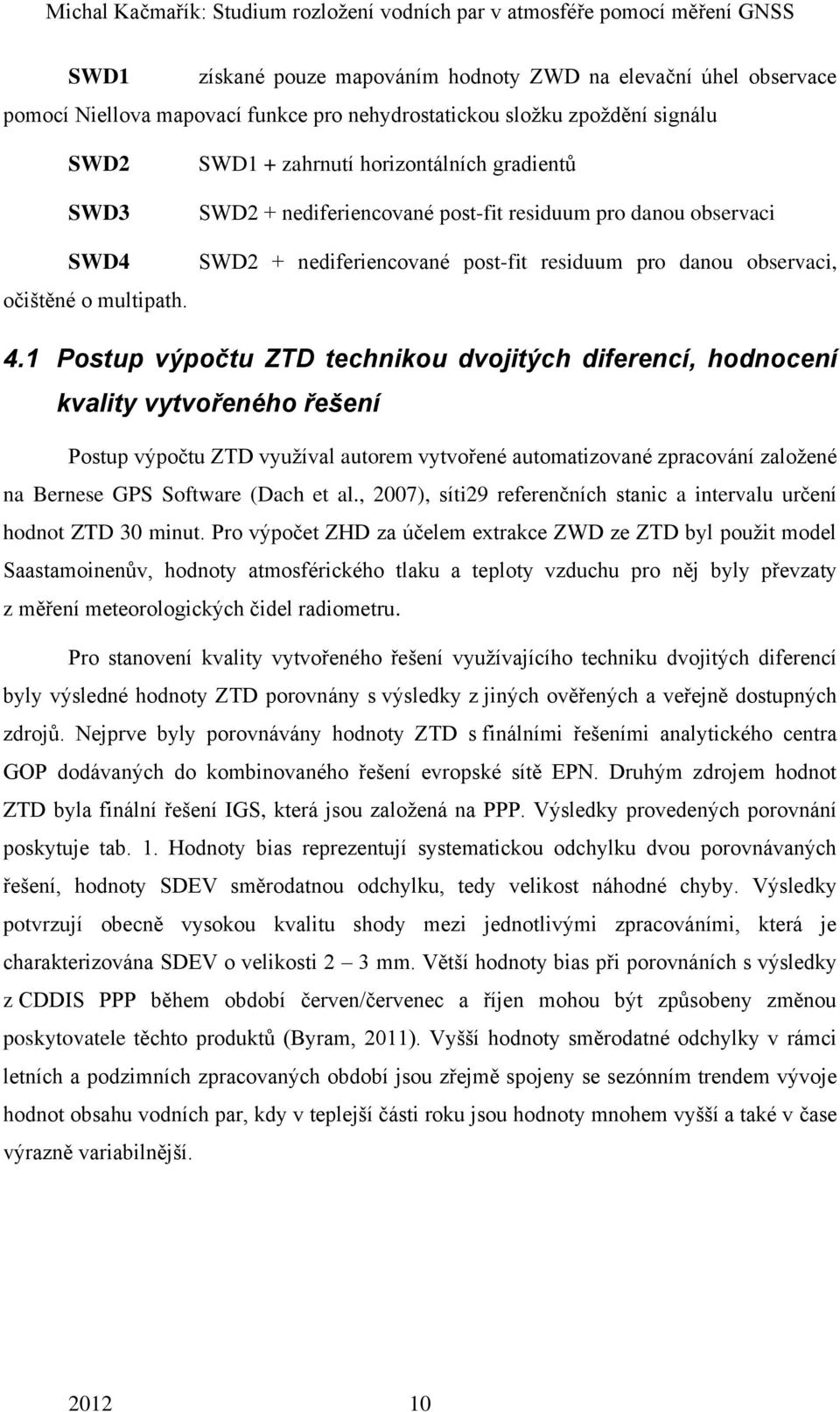 Michal Kačmařík: Studium rozložení vodních par v atmosféře pomocí měření GNSS

SWD1 získané pouze mapováním hodnoty ZWD na elevační úhel observace pomocí Niellova mapovací funkce pro nehydrostatickou složku zpoždění signálu

SWD2 SWD1 + zahrnutí horizontálních gradientů

SWD3 SWD2 + nediferiencované post-fit residuum pro danou observaci

SWD4 SWD2 + nediferiencované post-fit residuum pro danou observaci, očištěné o multipath.

4.1 Postup výpočtu ZTD technikou dvojitých diferencí, hodnocení kvality vytvořeného řešení

Postup výpočtu ZTD využíval autorem vytvořené automatizované zpracování založené na Bernese GPS Software (Dach et al., 2007), síti29 referenčních stanic a intervalu určení hodnot ZTD 30 minut. Pro výpočet ZHD za účelem extrakce ZWD ze ZTD byl použit model Saastamoinenův, hodnoty atmosférického tlaku a teploty vzduchu pro něj byly převzaty z měření meteorologických čidel radiometru.

Pro stanovení kvality vytvořeného řešení využívajícího techniku dvojitých diferencí byly výsledné hodnoty ZTD porovnány s výsledky z jiných ověřených a veřejně dostupných zdrojů. Nejprve byly porovnávány hodnoty ZTD s finálními řešeními analytického centra GOP dodávaných do kombinovaného řešení evropské sítě EPN. Druhým zdrojem hodnot ZTD byla finální řešení IGS, která jsou založená na PPP. Výsledky provedených porovnání poskytuje tab. 1. Hodnoty bias reprezentují systematickou odchylku dvou porovnávaných řešení, hodnoty SDEV směrodatnou odchylku, tedy velikost náhodné chyby. Výsledky potvrzují obecně vysokou kvalitu shody mezi jednotlivými zpracováními, která je charakterizována SDEV o velikosti 2 – 3 mm. Větší hodnoty bias při porovnáních s výsledky z CDDIS PPP během období červen/červenec a říjen mohou být způsobeny změnou poskytovatele těchto produktů (Byram, 2011). Vyšší hodnoty směrodatné odchylky v rámci letních a podzimních zpracovaných období jsou zřejmě spojeny se sezónním trendem vývoje hodnot obsahu vodních par, kdy v teplejší části roku jsou hodnoty mnohem vyšší a také v čase výrazně variabilnější.

2012 10